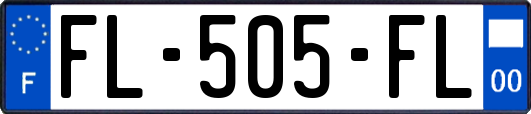 F
FL-505-FL
00